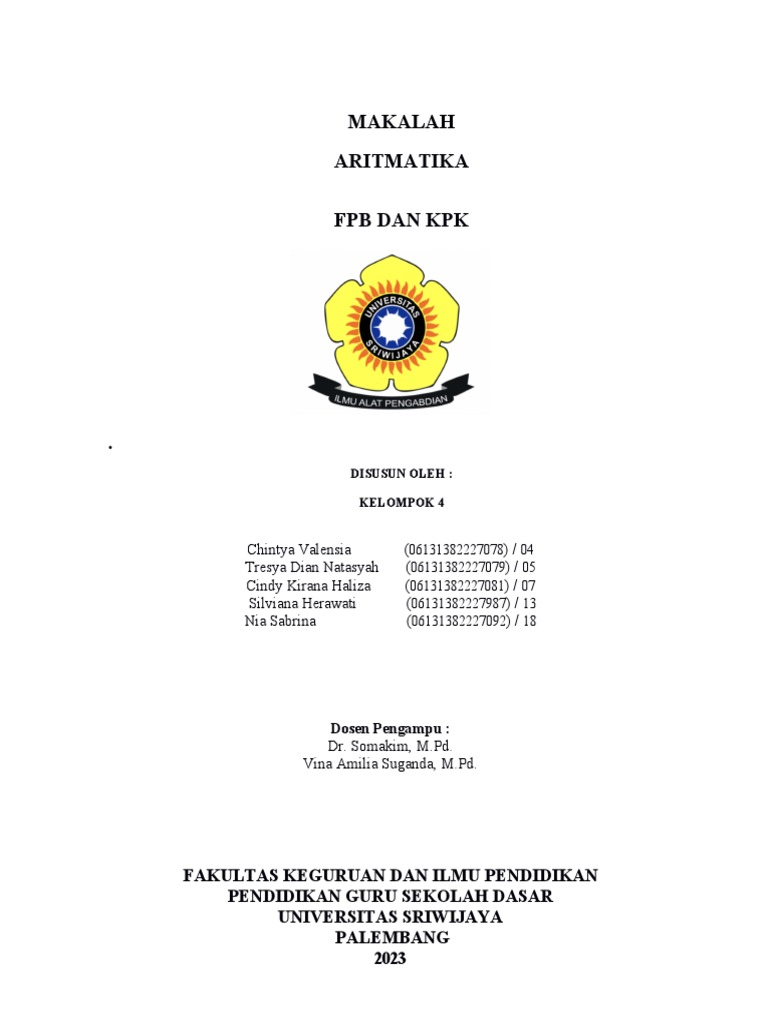 MAKALAH

ARITMATIKA

FPB DAN KPK

UNIVERSITAS SRIWIJAYA

ILMU ALAT PENGABDIAN

.

DISUSUN OLEH :

KELOMPOK 4

Chintya Valensia (06131382227078) / 04
Tresya Dian Natasyah (06131382227079) / 05
Cindy Kirana Haliza (06131382227081) / 07
Silviana Herawati (06131382227987) / 13
Nia Sabrina (06131382227092) / 18

Dosen Pengampu :
Dr. Somakim, M.Pd.
Vina Amilia Suganda, M.Pd.

FAKULTAS KEGURUAN DAN ILMU PENDIDIKAN
PENDIDIKAN GURU SEKOLAH DASAR
UNIVERSITAS SRIWIJAYA
PALEMBANG
2023